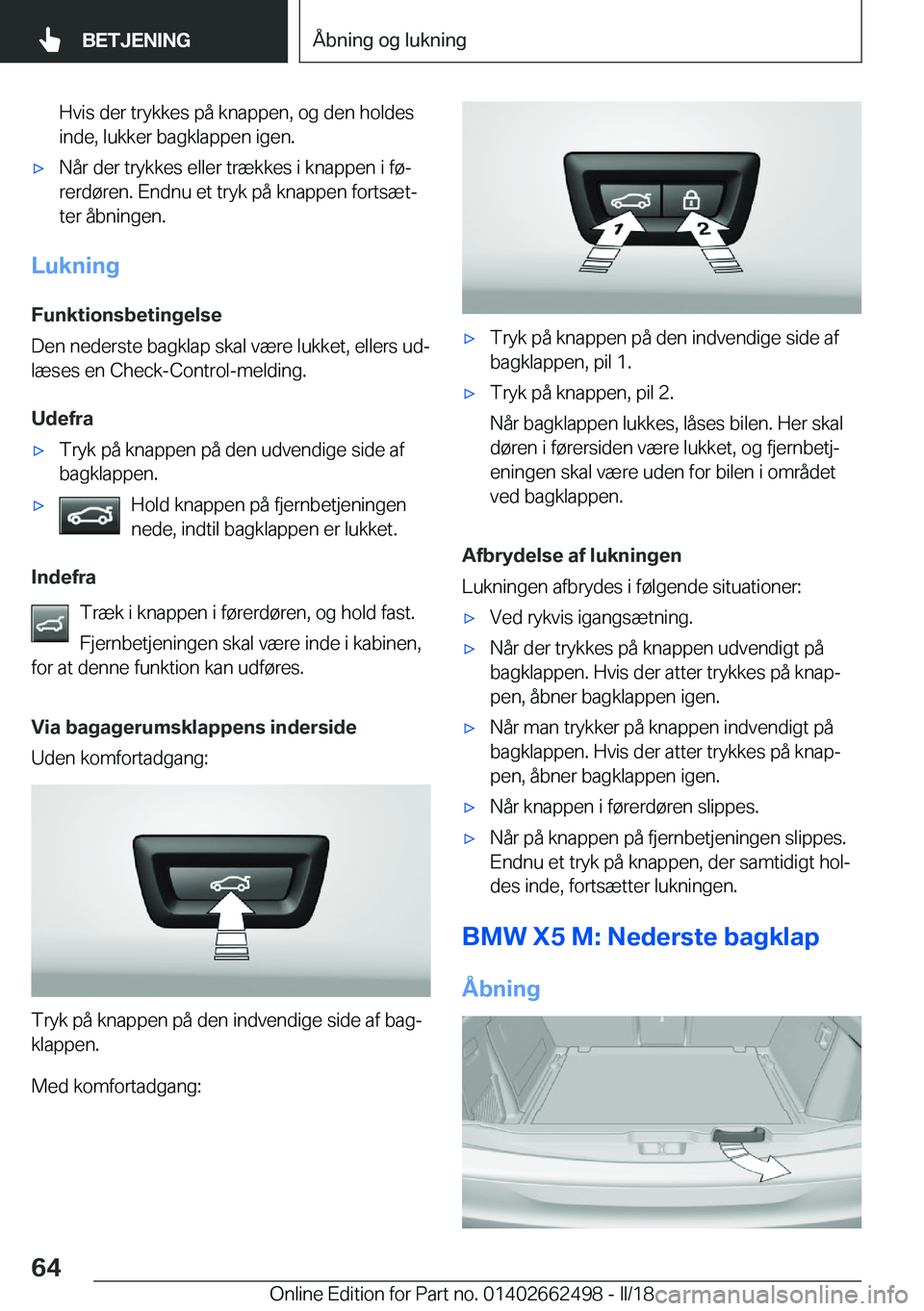 BETJENING

Åbning og lukning

Hvis der trykkes på knappen, og den holdes inde, lukker bagklappen igen.

▷ Når der trykkes eller trækkes i knappen i førerdøren. Endnu et tryk på knappen fortsætter åbningen.

Lukning

Funktionsbetingelse

Den nederste bagklap skal være lukket, ellers udlæses en Check-Control-melding.

Udefra

▷ Tryk på knappen på den udvendige side af bagklappen.

▷ Hold knappen på fjernbetjeningen nede, indtil bagklappen er lukket.

Indefra

Træk i knappen i førerdøren, og hold fast.

Fjernbetjeningen skal være inde i kabinen, for at denne funktion kan udføres.

Via bagagerumsklappens inderside

Uden komfortadgang:

Tryk på knappen på den indvendige side af bagklappen.

Med komfortadgang:

1

2

▷ Tryk på knappen på den indvendige side af bagklappen, pil 1.

▷ Tryk på knappen, pil 2.

Når bagklappen lukkes, låses bilen. Her skal døren i førersiden være lukket, og fjernbetjeningen skal være uden for bilen i området ved bagklappen.

Afbrydelse af lukningen

Lukningen afbrydes i følgende situationer:

▷ Ved rykvis igangsætning.

▷ Når der trykkes på knappen udvendigt på bagklappen. Hvis der atter trykkes på knappen, åbner bagklappen igen.

▷ Når man trykker på knappen indvendigt på bagklappen. Hvis der atter trykkes på knappen, åbner bagklappen igen.

▷ Når knappen i førerdøren slippes.

▷ Når på knappen på fjernbetjeningen slippes. Endnu et tryk på knappen, der samtidigt holdes inde, fortsætter lukningen.

BMW X5 M: Nederste bagklap

Åbning

64

Online Edition for Part no. 01402662498 - II/18 carmanualsonline.info